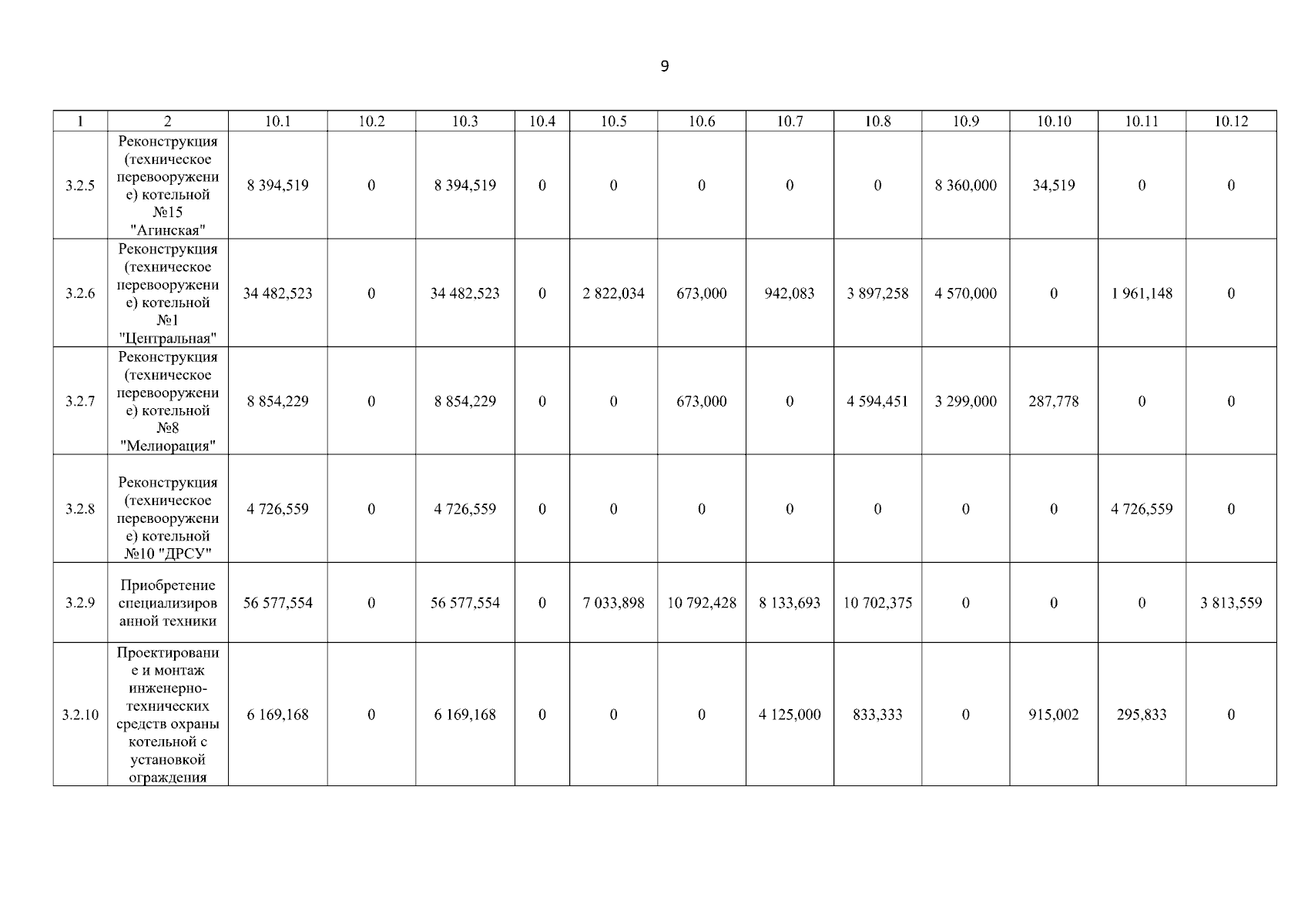 9

| 1 | 2 | 10.1 | 10.2 | 10.3 | 10.4 | 10.5 | 10.6 | 10.7 | 10.8 | 10.9 | 10.10 | 10.11 | 10.12 |
|---|---|---|---|---|---|---|---|---|---|---|---|---|---|
| 3.2.5 | Реконструкция (техническое перевооружение) котельной №15 "Агинская" | 8 394,519 | 0 | 8 394,519 | 0 | 0 | 0 | 0 | 0 | 8 360,000 | 34,519 | 0 | 0 |
| 3.2.6 | Реконструкция (техническое перевооружение) котельной №1 "Центральная" | 34 482,523 | 0 | 34 482,523 | 0 | 2 822,034 | 673,000 | 942,083 | 3 897,258 | 4 570,000 | 0 | 1 961,148 | 0 |
| 3.2.7 | Реконструкция (техническое перевооружение) котельной №8 "Мелиорация" | 8 854,229 | 0 | 8 854,229 | 0 | 0 | 673,000 | 0 | 4 594,451 | 3 299,000 | 287,778 | 0 | 0 |
| 3.2.8 | Реконструкция (техническое перевооружение) котельной №10 "ДРСУ" | 4 726,559 | 0 | 4 726,559 | 0 | 0 | 0 | 0 | 0 | 0 | 0 | 4 726,559 | 0 |
| 3.2.9 | Приобретение специализированной техники | 56 577,554 | 0 | 56 577,554 | 0 | 7 033,898 | 10 792,428 | 8 133,693 | 10 702,375 | 0 | 0 | 0 | 3 813,559 |
| 3.2.10 | Проектирование и монтаж инженерно-технических средств охраны котельной с установкой ограждения | 6 169,168 | 0 | 6 169,168 | 0 | 0 | 0 | 4 125,000 | 833,333 | 0 | 915,002 | 295,833 | 0 |